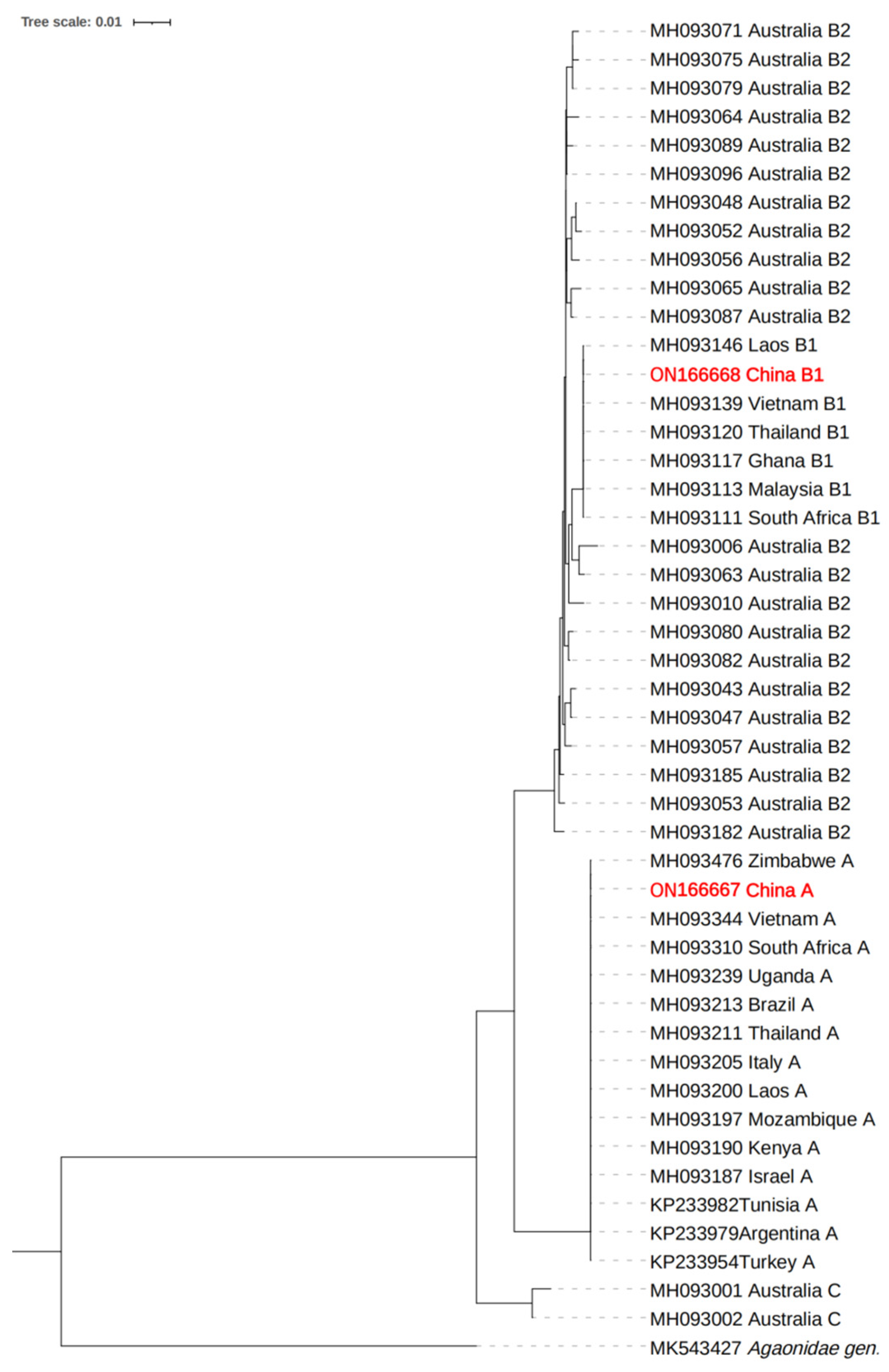 Tree scale: 0.01

MH093071 Australia B2
MH093075 Australia B2
MH093079 Australia B2
MH093064 Australia B2
MH093089 Australia B2
MH093096 Australia B2
MH093048 Australia B2
MH093052 Australia B2
MH093056 Australia B2
MH093065 Australia B2
MH093087 Australia B2
MH093146 Laos B1
ON166668 China B1
MH093139 Vietnam B1
MH093120 Thailand B1
MH093117 Ghana B1
MH093113 Malaysia B1
MH093111 South Africa B1
MH093006 Australia B2
MH093063 Australia B2
MH093010 Australia B2
MH093080 Australia B2
MH093082 Australia B2
MH093043 Australia B2
MH093047 Australia B2
MH093057 Australia B2
MH093185 Australia B2
MH093053 Australia B2
MH093182 Australia B2
MH093476 Zimbabwe A
ON166667 China A
MH093344 Vietnam A
MH093310 South Africa A
MH093239 Uganda A
MH093213 Brazil A
MH093211 Thailand A
MH093205 Italy A
MH093200 Laos A
MH093197 Mozambique A
MH093190 Kenya A
MH093187 Israel A
KP233982Tunisia A
KP233979Argentina A
KP233954Turkey A
MH093001 Australia C
MH093002 Australia C
MK543427 Agaonidae gen.